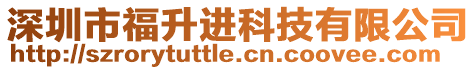 深圳市福升进科技有限公司
http://szrorytuttle.cn.coovee.com